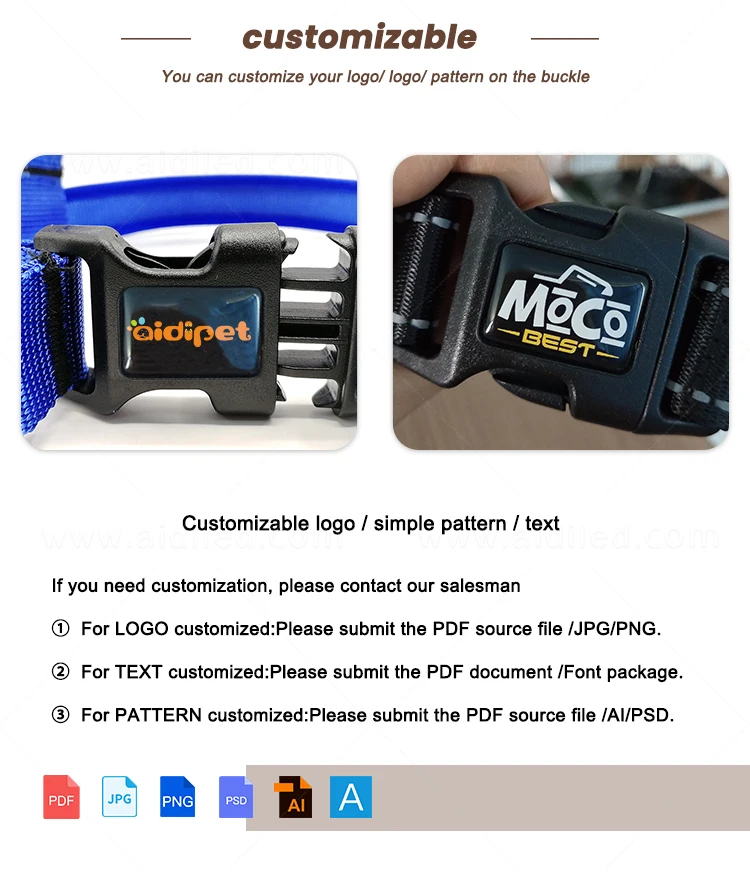 customizable

You can customize your logo/ logo/ pattern on the buckle

aidipet

MoCo
BEST

Customizable logo / simple pattern / text

If you need customization, please contact our salesman

① For LOGO customized:Please submit the PDF source file /JPG/PNG.

② For TEXT customized:Please submit the PDF document /Font package.

③ For PATTERN customized:Please submit the PDF source file /AI/PSD.

PDF JPG PNG PSD AI A

www.aidiled.com